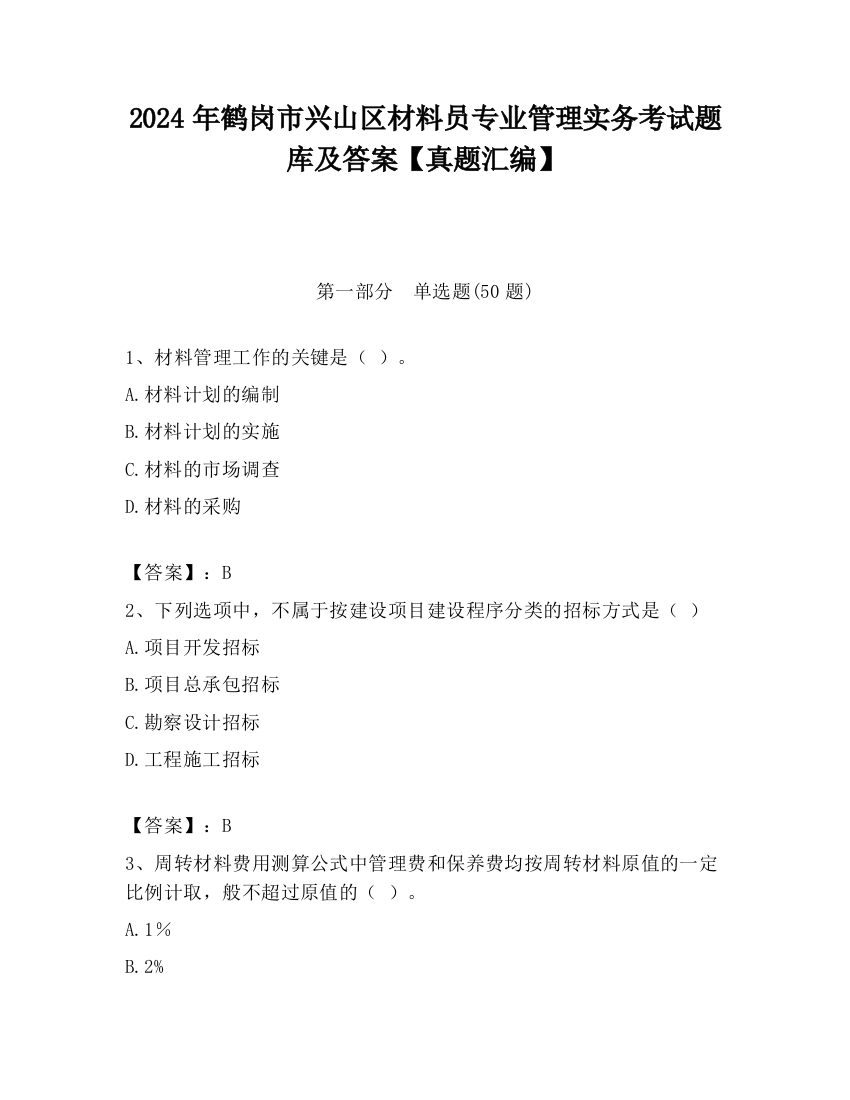 2024 年鹤岗市兴山区材料员专业管理实务考试题库及答案【真题汇编】

第一部分　单选题(50 题)

1、材料管理工作的关键是（ ）。

A.材料计划的编制

B.材料计划的实施

C.材料的市场调查

D.材料的采购

【答案】：B

2、下列选项中，不属于按建设项目建设程序分类的招标方式是（ ）

A.项目开发招标

B.项目总承包招标

C.勘察设计招标

D.工程施工招标

【答案】：B

3、周转材料费用测算公式中管理费和保养费均按周转材料原值的一定比例计取，般不超过原值的（ ）。

A.1％

B.2%